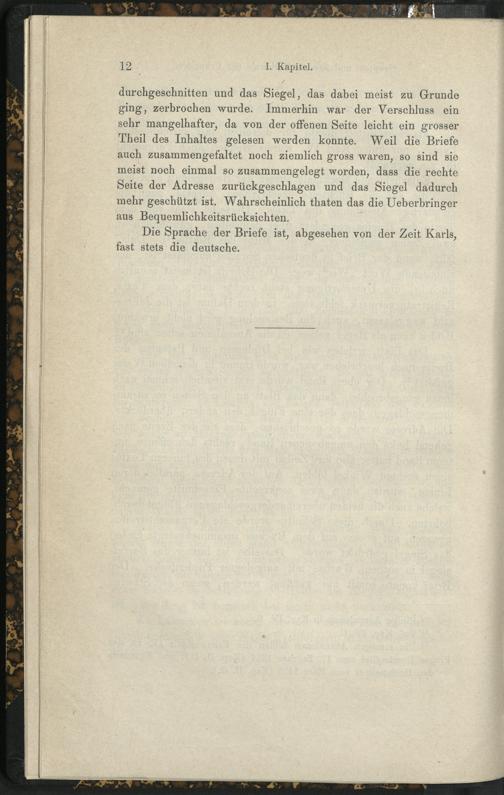 12 I. Kapitel.

durchgeschnitten und das Siegel, das dabei meist zu Grunde ging, zerbrochen wurde. Immerhin war der Verschluss ein sehr mangelhafter, da von der offenen Seite leicht ein grosser Theil des Inhaltes gelesen werden konnte. Weil die Briefe auch zusammengefaltet noch ziemlich gross waren, so sind sie meist noch einmal so zusammengelegt worden, dass die rechte Seite der Adresse zurückgeschlagen und das Siegel dadurch mehr geschützt ist. Wahrscheinlich thaten das die Ueberbringer aus Bequemlichkeitsrücksichten.

Die Sprache der Briefe ist, abgesehen von der Zeit Karls, fast stets die deutsche.